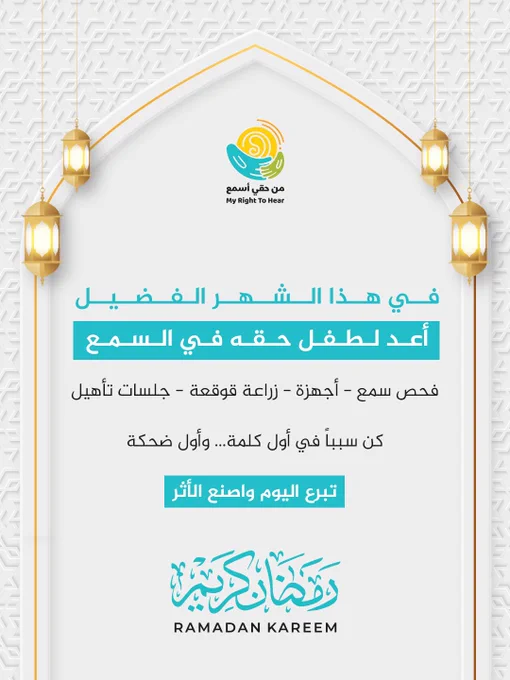 من حقي أسمع
My Right To Hear

في هذا الشهر الفضيل

أعد لطفل حقه في السمع

فحص سمع - أجهزة - زراعة قوقعة - جلسات تأهيل

كن سبباً في أول كلمة... وأول ضحكة

تبرع اليوم واصنع الأثر

رمضان كريم
RAMADAN KAREEM